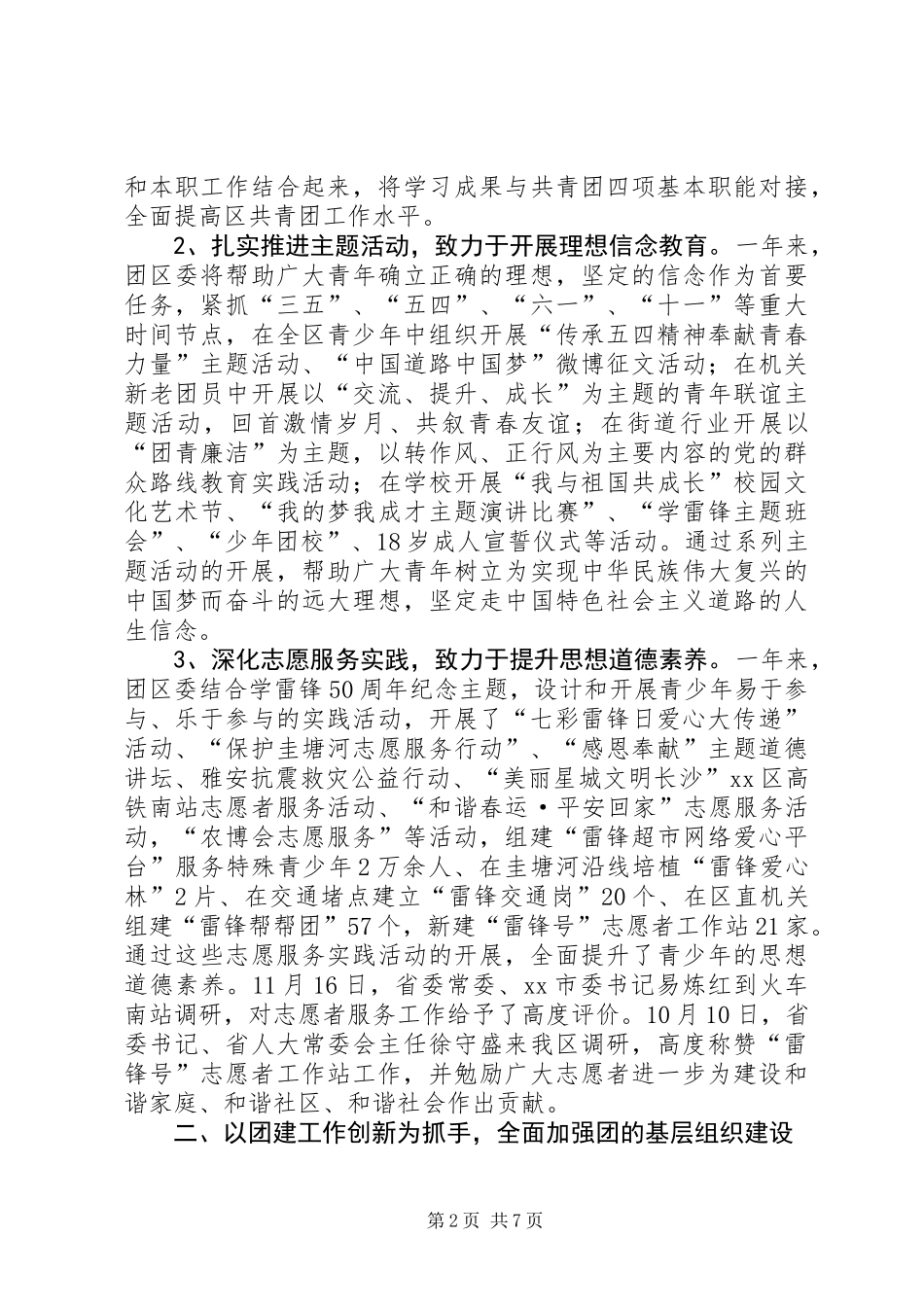 和本职工作结合起来，将学习成果与共青团四项基本职能对接，全面提高区共青团工作水平。

2、扎实推进主题活动，致力于开展理想信念教育。一年来，团区委将帮助广大青年确立正确的理想，坚定的信念作为首要任务，紧抓“三五”、“五四”、“六一”、“十一”等重大时间节点，在全区青少年中组织开展“传承五四精神奉献青春力量”主题活动、“中国道路中国梦”微博征文活动；在机关新老团员中开展以“交流、提升、成长”为主题的青年联谊主题活动，回首激情岁月、共叙青春友谊；在街道行业开展以“团青廉洁”为主题，以转作风、正行风为主要内容的党的群众路线教育实践活动；在学校开展“我与祖国共成长”校园文化艺术节、“我的梦我成才主题演讲比赛”、“学雷锋主题班会”、“少年团校”、18岁成人宣誓仪式等活动。通过系列主题活动的开展，帮助广大青年树立为实现中华民族伟大复兴的中国梦而奋斗的远大理想，坚定走中国特色社会主义道路的人生信念。

3、深化志愿服务实践，致力于提升思想道德素养。一年来，团区委结合学雷锋50周年纪念主题，设计和开展青少年易于参与、乐于参与的实践活动，开展了“七彩雷锋日爱心大传递”活动、“保护圭塘河志愿服务行动”、“感恩奉献”主题道德讲坛、雅安抗震救灾公益行动、“美丽星城文明长沙”xx区高铁南站志愿者服务活动、“和谐春运·平安回家”志愿服务活动，“农博会志愿服务”等活动，组建“雷锋超市网络爱心平台”服务特殊青少年2万余人、在圭塘河沿线培植“雷锋爱心林”2片、在交通堵点建立“雷锋交通岗”20个、在区直机关组建“雷锋帮帮团”57个，新建“雷锋号”志愿者工作站21家。通过这些志愿服务实践活动的开展，全面提升了青少年的思想道德素养。11月16日，省委常委、xx市委书记易炼红到火车南站调研，对志愿者服务工作给予了高度评价。10月10日，省委书记、省人大常委会主任徐守盛来我区调研，高度称赞“雷锋号”志愿者工作站工作，并勉励广大志愿者进一步为建设和谐家庭、和谐社区、和谐社会作出贡献。

二、以团建工作创新为抓手，全面加强团的基层组织建设

第2页 共7页